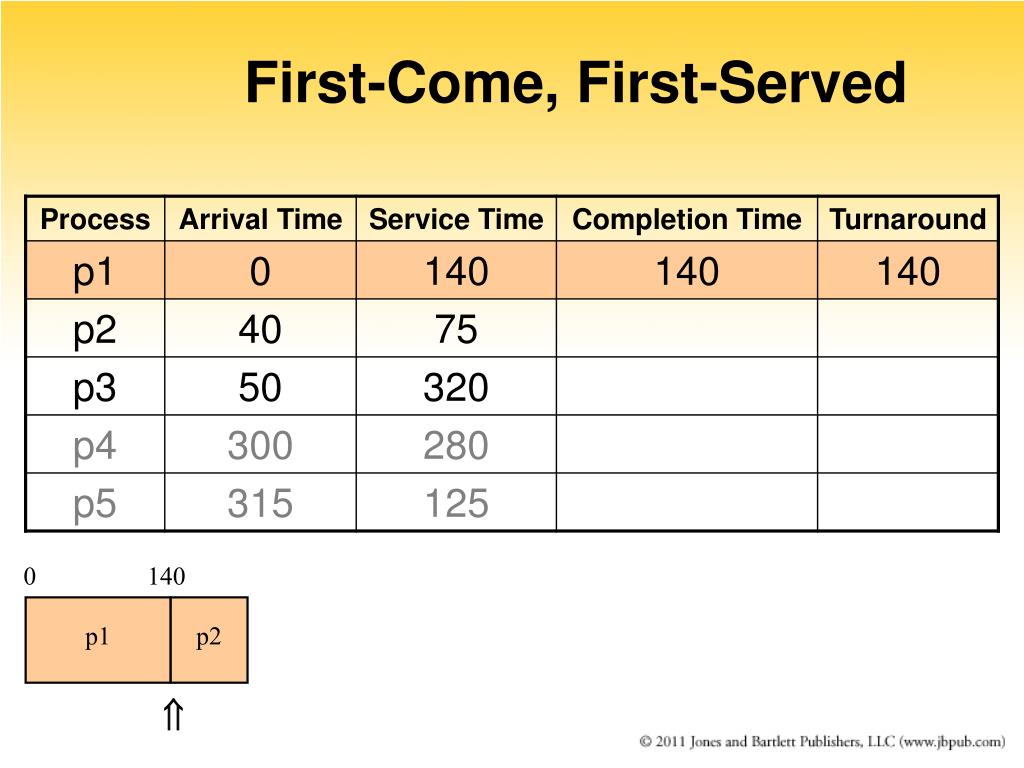 First-Come, First-Served

| Process | Arrival Time | Service Time | Completion Time | Turnaround |
|---|---|---|---|---|
| p1 | 0 | 140 | 140 | 140 |
| p2 | 40 | 75 | | |
| p3 | 50 | 320 | | |
| p4 | 300 | 280 | | |
| p5 | 315 | 125 | | |

0 140

p1 p2

⇑

© 2011 Jones and Bartlett Publishers, LLC (www.jbpub.com)